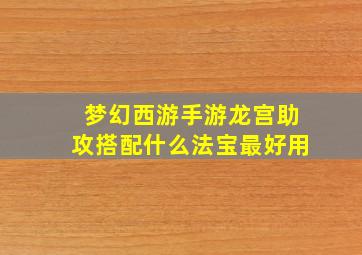 梦幻西游手游龙宫助攻搭配什么法宝最好用